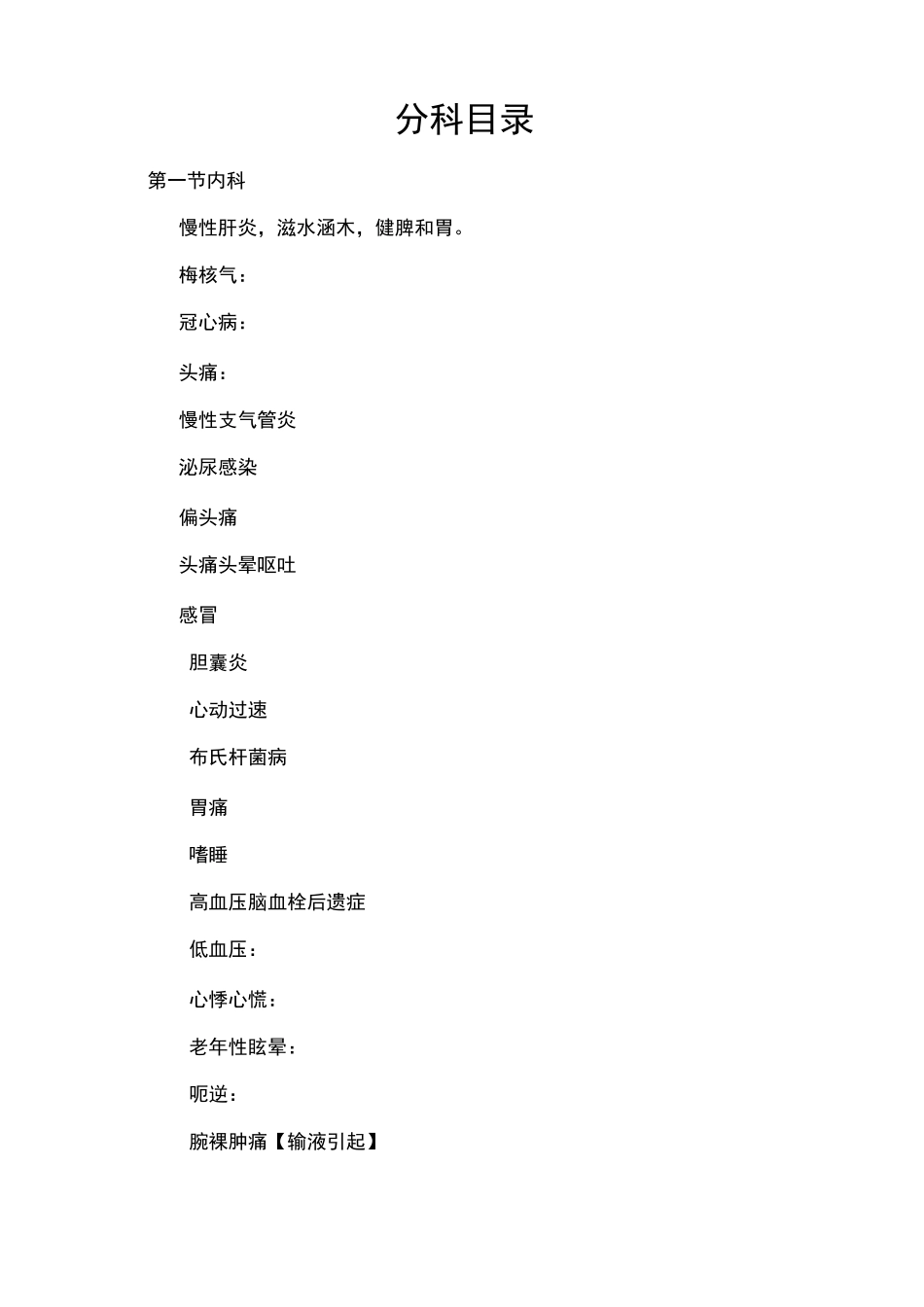 分科目录

第一节内科

慢性肝炎，滋水涵木，健脾和胃。

梅核气：

冠心病：

头痛：

慢性支气管炎

泌尿感染

偏头痛

头痛头晕呕吐

感冒

胆囊炎

心动过速

布氏杆菌病

胃痛

嗜睡

高血压脑血栓后遗症

低血压：

心悸心慌：

老年性眩晕：

呃逆：

腕裸肿痛【输液引起】